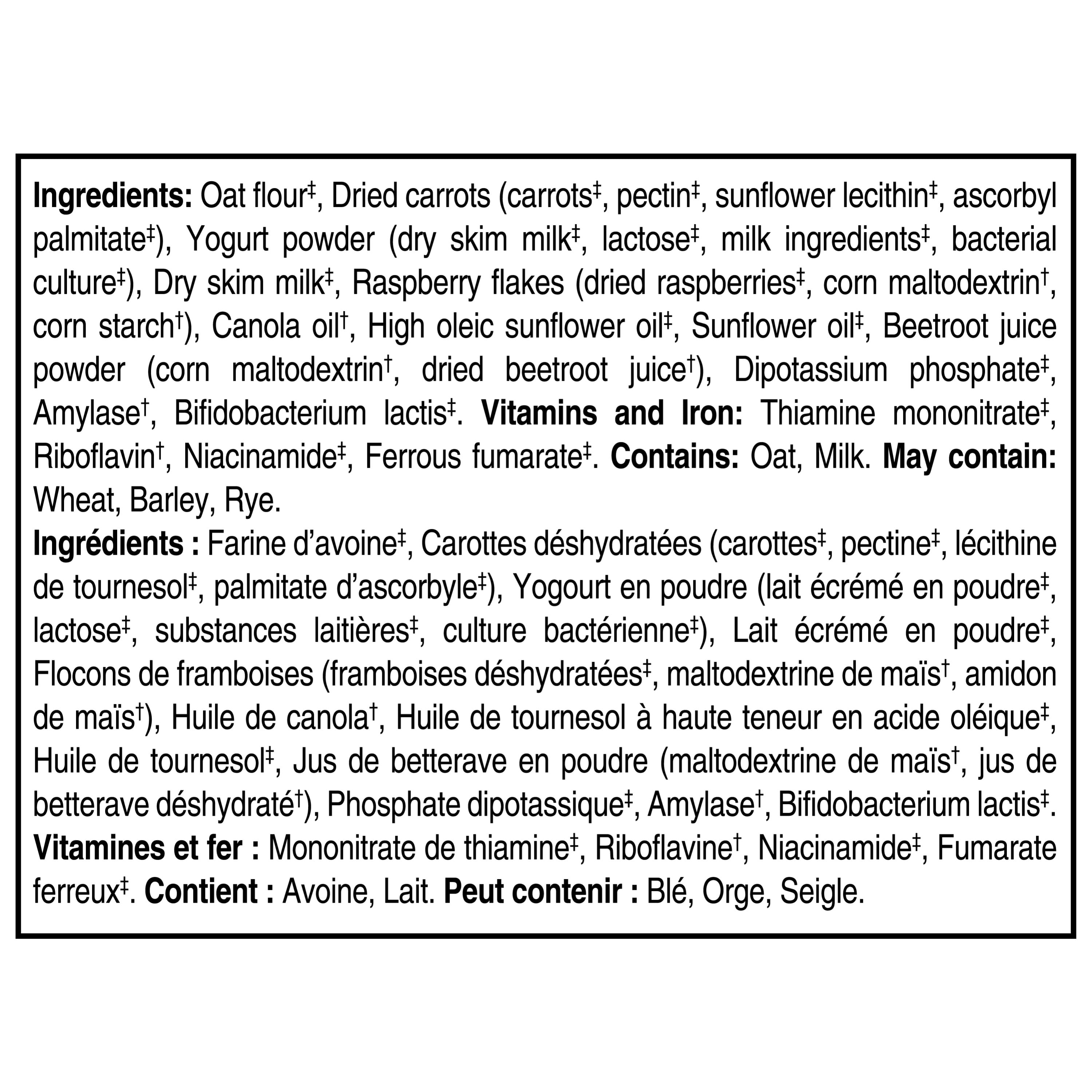 Ingredients: Oat flour‡, Dried carrots (carrots‡, pectin‡, sunflower lecithin‡, ascorbyl palmitate‡), Yogurt powder (dry skim milk‡, lactose‡, milk ingredients‡, bacterial culture‡), Dry skim milk‡, Raspberry flakes (dried raspberries‡, corn maltodextrin†, corn starch†), Canola oil†, High oleic sunflower oil‡, Sunflower oil‡, Beetroot juice powder (corn maltodextrin†, dried beetroot juice†), Dipotassium phosphate‡, Amylase†, Bifidobacterium lactis‡. Vitamins and Iron: Thiamine mononitrate‡, Riboflavin†, Niacinamide‡, Ferrous fumarate‡. Contains: Oat, Milk. May contain: Wheat, Barley, Rye.
Ingrédients : Farine d'avoine‡, Carottes déshydratées (carottes‡, pectine‡, lécithine de tournesol‡, palmitate d'ascorbyle‡), Yogourt en poudre (lait écrémé en poudre‡, lactose‡, substances laitières‡, culture bactérienne‡), Lait écrémé en poudre‡, Flocons de framboises (framboises déshydratées‡, maltodextrine de maïs†, amidon de maïs†), Huile de canola†, Huile de tournesol à haute teneur en acide oléique‡, Huile de tournesol‡, Jus de betterave en poudre (maltodextrine de maïs†, jus de betterave déshydraté†), Phosphate dipotassique‡, Amylase†, Bifidobacterium lactis‡. Vitamines et fer : Mononitrate de thiamine‡, Riboflavine†, Niacinamide‡, Fumarate ferreux‡. Contient : Avoine, Lait. Peut contenir : Blé, Orge, Seigle.